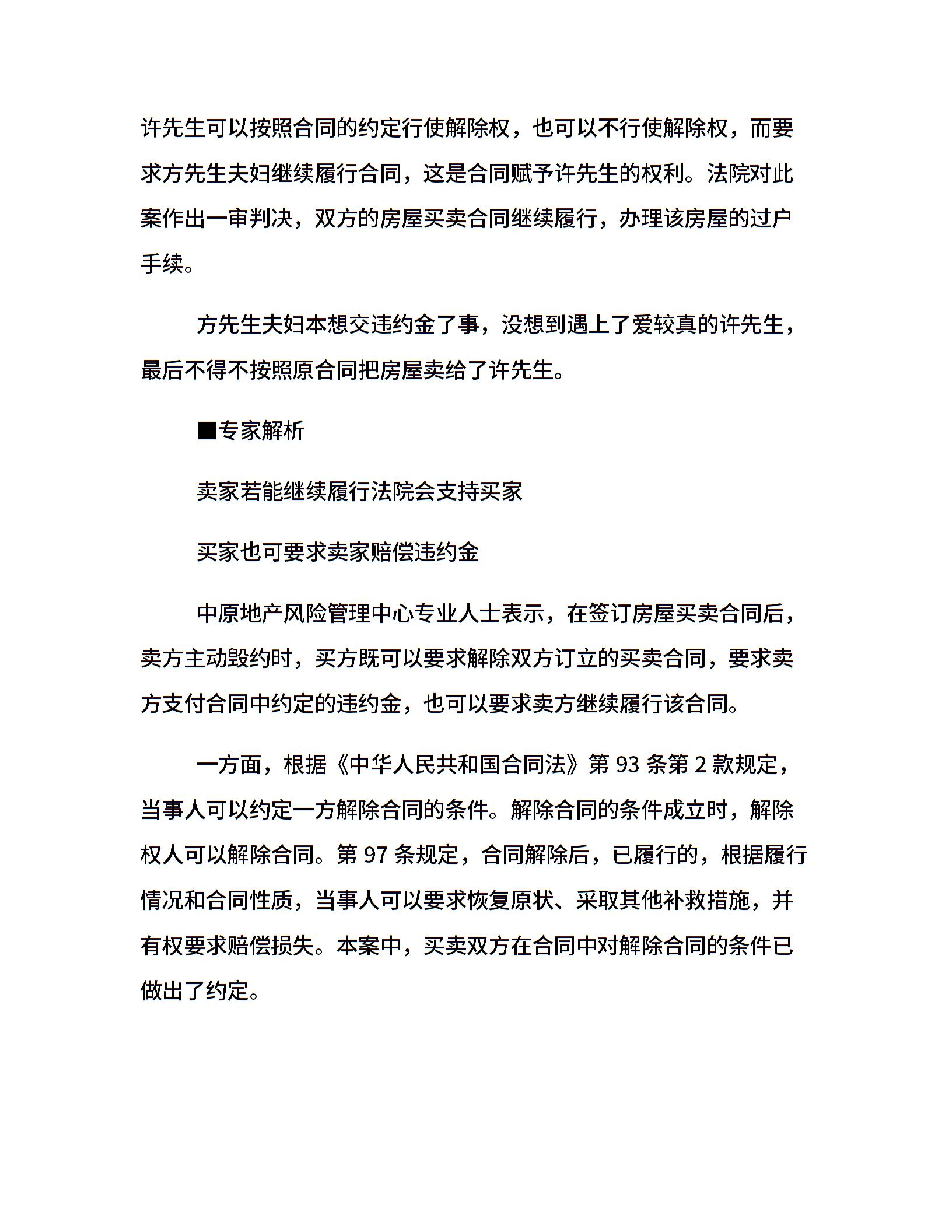 许先生可以按照合同的约定行使解除权，也可以不行使解除权，而要求方先生夫妇继续履行合同，这是合同赋予许先生的权利。法院对此案作出一审判决，双方的房屋买卖合同继续履行，办理该房屋的过户手续。

方先生夫妇本想交违约金了事，没想到遇上了爱较真的许先生，最后不得不按照原合同把房屋卖给了许先生。

■专家解析

卖家若能继续履行法院会支持买家

买家也可要求卖家赔偿违约金

中原地产风险管理中心专业人士表示，在签订房屋买卖合同后，卖方主动毁约时，买方既可以要求解除双方订立的买卖合同，要求卖方支付合同中约定的违约金，也可以要求卖方继续履行该合同。

一方面，根据《中华人民共和国合同法》第 93 条第 2 款规定，当事人可以约定一方解除合同的条件。解除合同的条件成立时，解除权人可以解除合同。第 97 条规定，合同解除后，已履行的，根据履行情况和合同性质，当事人可以要求恢复原状、采取其他补救措施，并有权要求赔偿损失。本案中，买卖双方在合同中对解除合同的条件已做出了约定。